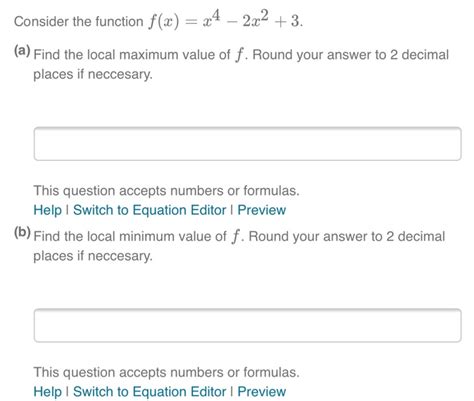 Consider the function $f(x) = x^4 - 2x^2 + 3$.

(a) Find the local maximum value of $f$. Round your answer to 2 decimal places if neccesary.

This question accepts numbers or formulas.
Help | Switch to Equation Editor | Preview

(b) Find the local minimum value of $f$. Round your answer to 2 decimal places if neccesary.

This question accepts numbers or formulas.
Help | Switch to Equation Editor | Preview